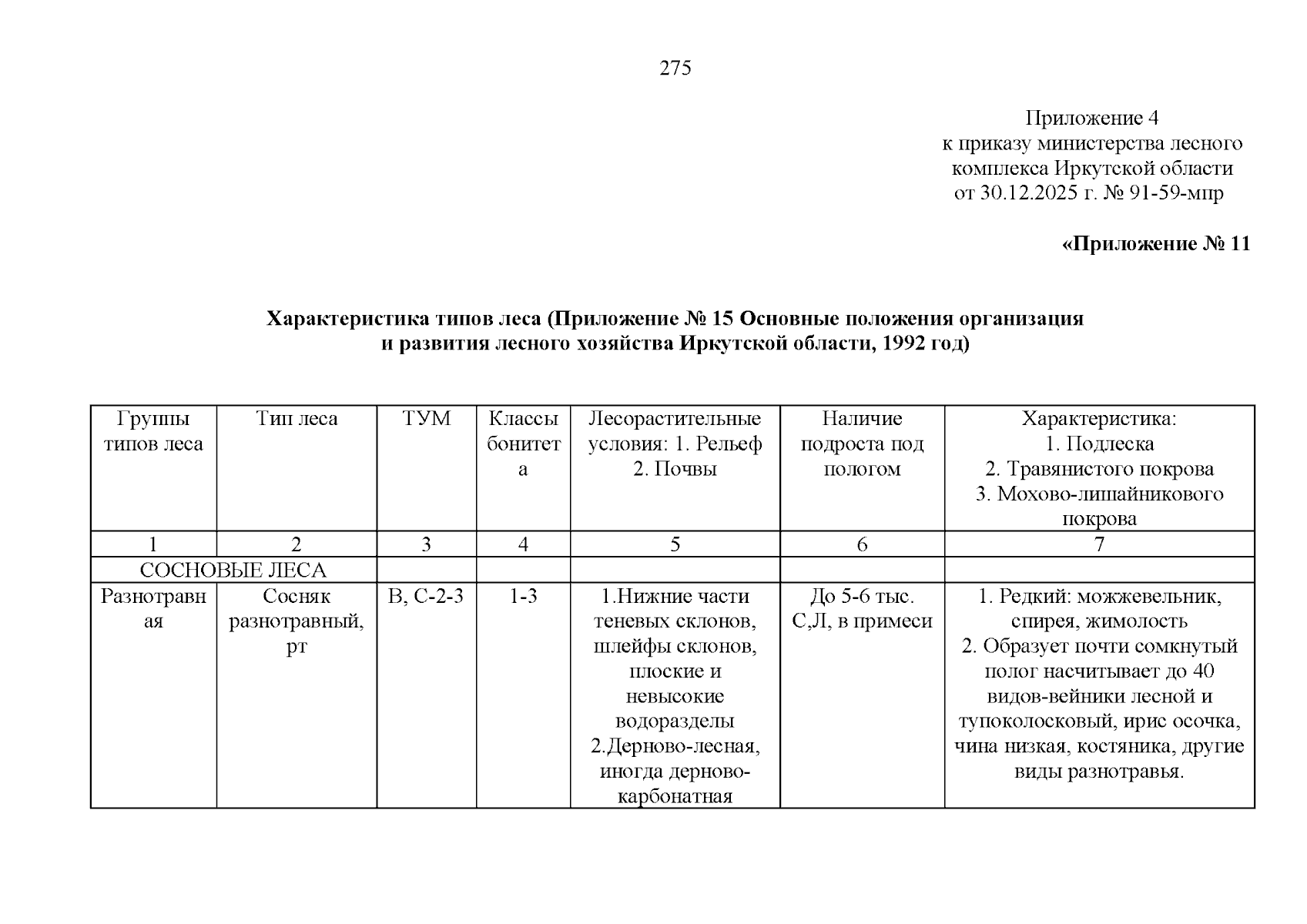 275

Приложение 4
к приказу министерства лесного комплекса Иркутской области
от 30.12.2025 г. № 91-59-мпр

«Приложение № 11

Характеристика типов леса (Приложение № 15 Основные положения организация и развития лесного хозяйства Иркутской области, 1992 год)

| Группы типов леса | Тип леса | ТУМ | Классы бонитета | Лесорастительные условия: 1. Рельеф 2. Почвы | Наличие подроста под пологом | Характеристика: 1. Подлеска 2. Травянистого покрова 3. Мохово-лишайникового покрова |
|---|---|---|---|---|---|---|
| 1 | 2 | 3 | 4 | 5 | 6 | 7 |
| СОСНОВЫЕ ЛЕСА | | | | | | |
| Разнотравная | Сосняк разнотравный, рт | В, С-2-3 | 1-3 | 1.Нижние части теневых склонов, шлейфы склонов, плоские и невысокие водоразделы 2.Дерново-лесная, иногда дерново-карбонатная | До 5-6 тыс. С,Л, в примеси | 1. Редкий: можжевельник, спирея, жимолость 2. Образует почти сомкнутый полог насчитывает до 40 видов-вейники лесной и тупоколосковый, ирис осочка, чина низкая, костяника, другие виды разнотравья. |